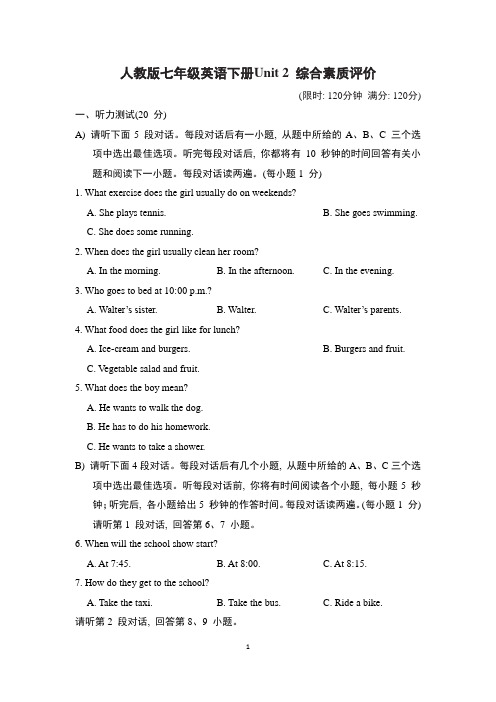 人教版七年级英语下册Unit 2 综合素质评价

(限时: 120分钟 满分: 120分)

一、听力测试(20 分)

A) 请听下面 5 段对话。每段对话后有一小题, 从题中所给的 A、B、C 三个选项中选出最佳选项。听完每段对话后, 你都将有 10 秒钟的时间回答有关小题和阅读下一小题。每段对话读两遍。(每小题 1 分)

1. What exercise does the girl usually do on weekends?

A. She plays tennis.
B. She goes swimming.
C. She does some running.

2. When does the girl usually clean her room?

A. In the morning.
B. In the afternoon.
C. In the evening.

3. Who goes to bed at 10:00 p.m.?

A. Walter's sister.
B. Walter.
C. Walter's parents.

4. What food does the girl like for lunch?

A. Ice-cream and burgers.
B. Burgers and fruit.
C. Vegetable salad and fruit.

5. What does the boy mean?

A. He wants to walk the dog.
B. He has to do his homework.
C. He wants to take a shower.

B) 请听下面 4 段对话。每段对话后有几个小题, 从题中所给的 A、B、C 三个选项中选出最佳选项。听每段对话前, 你将有时间阅读各个小题, 每小题 5 秒钟; 听完后, 各小题给出 5 秒钟的作答时间。每段对话读两遍。(每小题 1 分)

请听第 1 段对话, 回答第 6、7 小题。

6. When will the school show start?

A. At 7:45.
B. At 8:00.
C. At 8:15.

7. How do they get to the school?

A. Take the taxi.
B. Take the bus.
C. Ride a bike.

请听第 2 段对话, 回答第 8、9 小题。

1